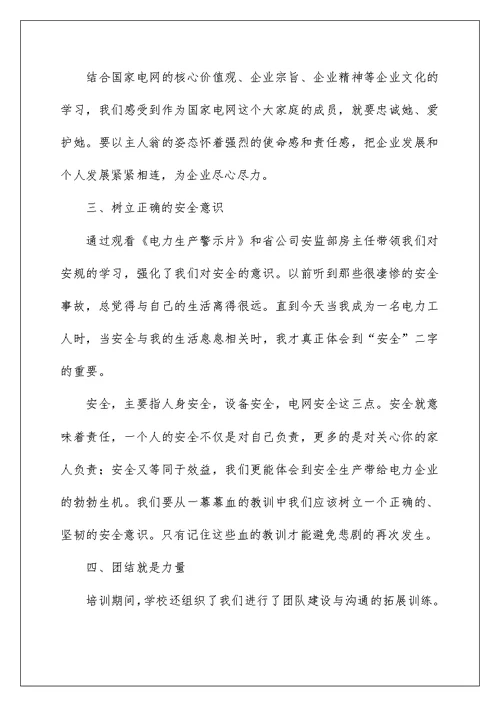 结合国家电网的核心价值观、企业宗旨、企业精神等企业文化的学习，我们感受到作为国家电网这个大家庭的成员，就要忠诚她、爱护她。要以主人翁的姿态怀着强烈的使命感和责任感，把企业发展和个人发展紧紧相连，为企业尽心尽力。

三、树立正确的安全意识

通过观看《电力生产警示片》和省公司安监部房主任带领我们对安规的学习，强化了我们对安全的意识。以前听到那些很凄惨的安全事故，总觉得与自己的生活离得很远。直到今天当我成为一名电力工人时，当安全与我的生活息息相关时，我才真正体会到“安全”二字的重要。

安全，主要指人身安全，设备安全，电网安全这三点。安全就意味着责任，一个人的安全不仅是对自己负责，更多的是对关心你的家人负责；安全又等同于效益，我们更能体会到安全生产带给电力企业的勃勃生机。我们要从一幕幕血的教训中我们应该树立一个正确的、坚韧的安全意识。只有记住这些血的教训才能避免悲剧的再次发生。

四、团结就是力量

培训期间，学校还组织了我们进行了团队建设与沟通的拓展训练。